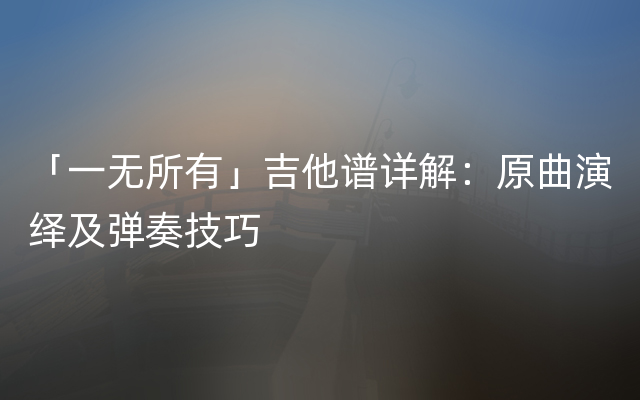 「一无所有」吉他谱详解：原曲演绎及弹奏技巧